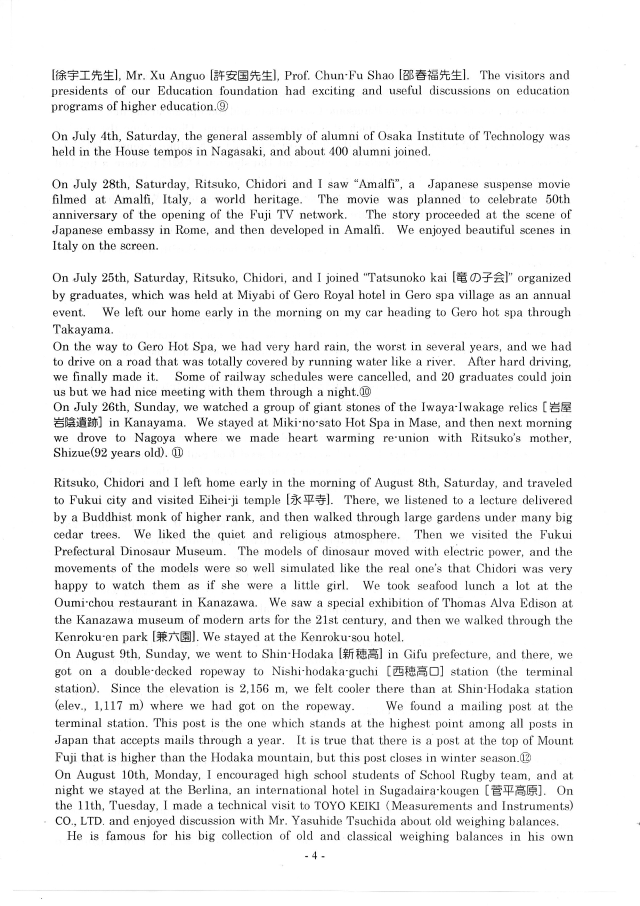 [徐宇工先生], Mr. Xu Anguo [許安国先生], Prof. Chun-Fu Shao [邵春福先生]. The visitors and presidents of our Education foundation had exciting and useful discussions on education programs of higher education.⑨

On July 4th, Saturday, the general assembly of alumni of Osaka Institute of Technology was held in the House tempos in Nagasaki, and about 400 alumni joined.

On July 28th, Saturday, Ritsuko, Chidori and I saw "Amalfi", a Japanese suspense movie filmed at Amalfi, Italy, a world heritage. The movie was planned to celebrate 50th anniversary of the opening of the Fuji TV network. The story proceeded at the scene of Japanese embassy in Rome, and then developed in Amalfi. We enjoyed beautiful scenes in Italy on the screen.

On July 25th, Saturday, Ritsuko, Chidori, and I joined "Tatsunoko kai [竜の子会]" organized by graduates, which was held at Miyabi of Gero Royal hotel in Gero spa village as an annual event. We left our home early in the morning on my car heading to Gero hot spa through Takayama.
On the way to Gero Hot Spa, we had very hard rain, the worst in several years, and we had to drive on a road that was totally covered by running water like a river. After hard driving, we finally made it. Some of railway schedules were cancelled, and 20 graduates could join us but we had nice meeting with them through a night.⑩
On July 26th, Sunday, we watched a group of giant stones of the Iwaya-Iwakage relics [岩屋岩陰遺跡] in Kanayama. We stayed at Miki-no-sato Hot Spa in Mase, and then next morning we drove to Nagoya where we made heart warming re-union with Ritsuko's mother, Shizue(92 years old). ⑪

Ritsuko, Chidori and I left home early in the morning of August 8th, Saturday, and traveled to Fukui city and visited Eihei-ji temple [永平寺]. There, we listened to a lecture delivered by a Buddhist monk of higher rank, and then walked through large gardens under many big cedar trees. We liked the quiet and religious atmosphere. Then we visited the Fukui Prefectural Dinosaur Museum. The models of dinosaur moved with electric power, and the movements of the models were so well simulated like the real one's that Chidori was very happy to watch them as if she were a little girl. We took seafood lunch a lot at the Oumi-chou restaurant in Kanazawa. We saw a special exhibition of Thomas Alva Edison at the Kanazawa museum of modern arts for the 21st century, and then we walked through the Kenroku-en park [兼六園]. We stayed at the Kenroku-sou hotel.
On August 9th, Sunday, we went to Shin-Hodaka [新穂高] in Gifu prefecture, and there, we got on a double-decked ropeway to Nishi-hodaka-guchi [西穂高口] station (the terminal station). Since the elevation is 2,156 m, we felt cooler there than at Shin-Hodaka station (elev., 1,117 m) where we had got on the ropeway. We found a mailing post at the terminal station. This post is the one which stands at the highest point among all posts in Japan that accepts mails through a year. It is true that there is a post at the top of Mount Fuji that is higher than the Hodaka mountain, but this post closes in winter season.⑫
On August 10th, Monday, I encouraged high school students of School Rugby team, and at night we stayed at the Berlina, an international hotel in Sugadaira-kougen [菅平高原]. On the 11th, Tuesday, I made a technical visit to TOYO KEIKI (Measurements and Instruments) CO., LTD. and enjoyed discussion with Mr. Yasuhide Tsuchida about old weighing balances.
He is famous for his big collection of old and classical weighing balances in his own

- 4 -